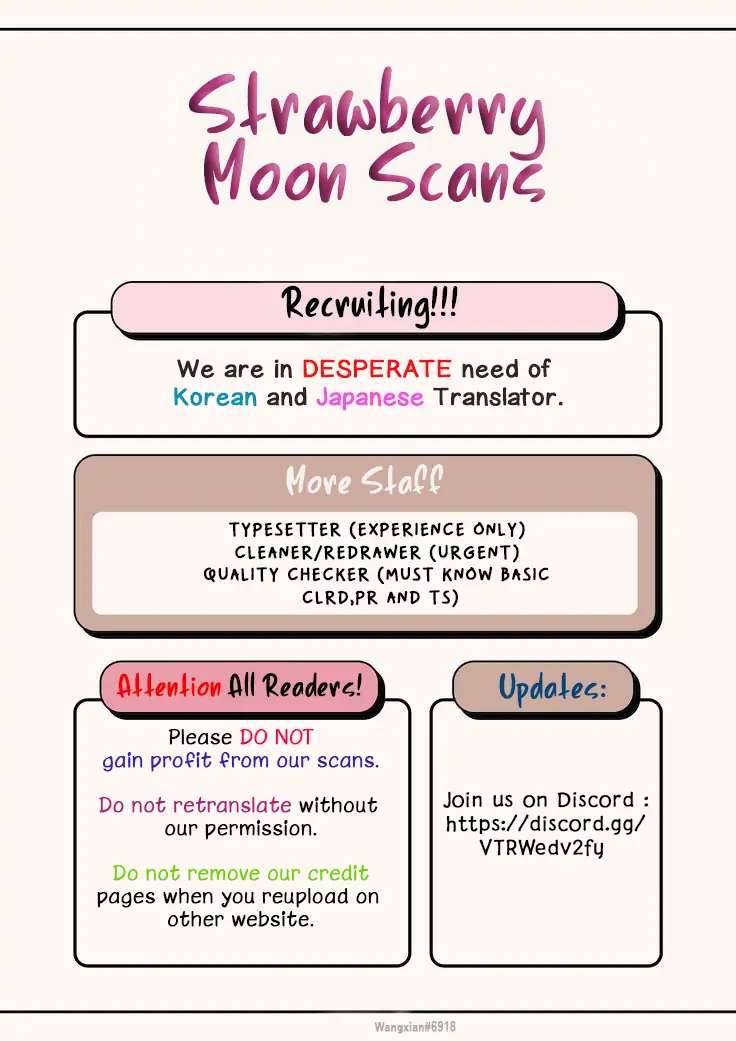 Strawberry Moon Scans

Recruiting!!!

We are in DESPERATE need of Korean and Japanese Translator.

More Staff

TYPESETTER (EXPERIENCE ONLY)
CLEANER/REDRAWER (URGENT)
QUALITY CHECKER (MUST KNOW BASIC CLRD,PR AND TS)

Attention All Readers!

Please DO NOT gain profit from our scans.

Do not retranslate without our permission.

Do not remove our credit pages when you reupload on other website.

Updates:

Join us on Discord : https://discord.gg/VTRWedv2fy

Wangxian#6918